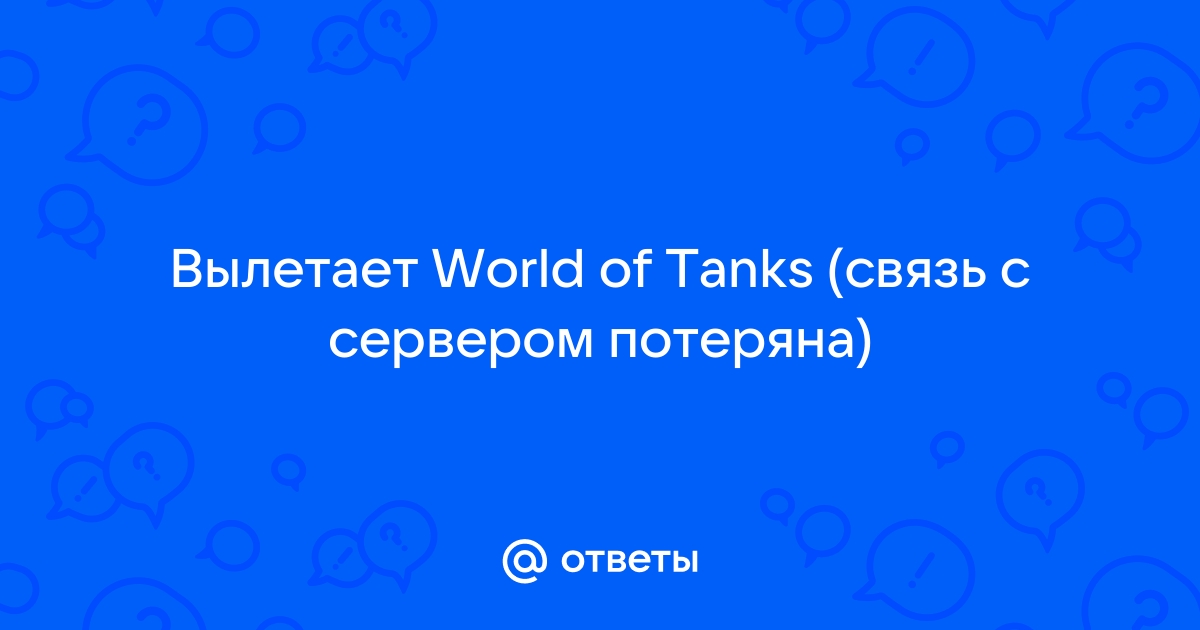 Вылетает World of Tanks (связь с сервером потеряна)

@ ответы